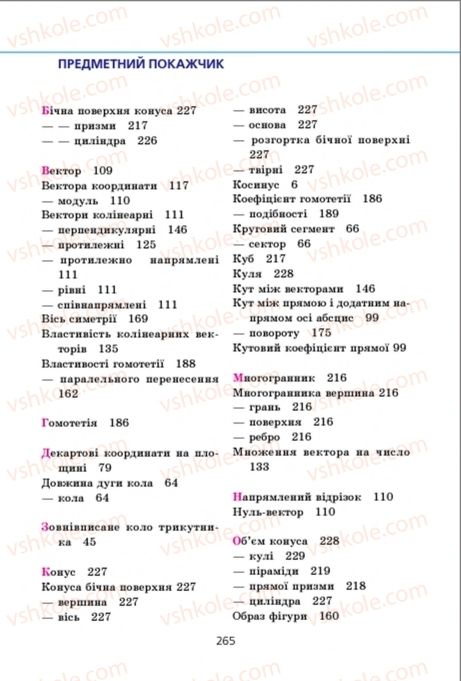 vshkole.com

ПРЕДМЕТНИЙ ПОКАЖЧИК

Бічна поверхня конуса 227
— — призми 217
— — циліндра 226

Вектор 109
Вектора координати 117
— модуль 110
Вектори колінеарні 111
— перпендикулярні 146
— протилежні 125
— протилежно напрямлені 111
— рівні 111
— співнапрямлені 111
Вісь симетрії 169
Властивість колінеарних векторів 135
Властивості гомотетії 188
— паралельного перенесення 162

Гомотетія 186

Декартові координати на площині 79
Довжина дуги кола 64
— кола 64

Зовнівписане коло трикутника 45

Конус 227
Конуса бічна поверхня 227
— вершина 227
— вісь 227
— висота 227
— основа 227
— розгортка бічної поверхні 227
— твірні 227
Косинус 6
Коефіцієнт гомотетії 186
— подібності 189
Круговий сегмент 66
— сектор 66
Куб 217
Куля 228
Кут між векторами 146
Кут між прямою і додатним напрямом осі абсцис 99
— повороту 175
Кутовий коефіцієнт прямої 99

Многогранник 216
Многогранника вершина 216
— грань 216
— поверхня 216
— ребро 216
Множення вектора на число 133

Напрямлений відрізок 110
Нуль-вектор 110

Об'єм конуса 228
— кулі 229
— піраміди 219
— прямої призми 218
— циліндра 227
Образ фігури 160

265